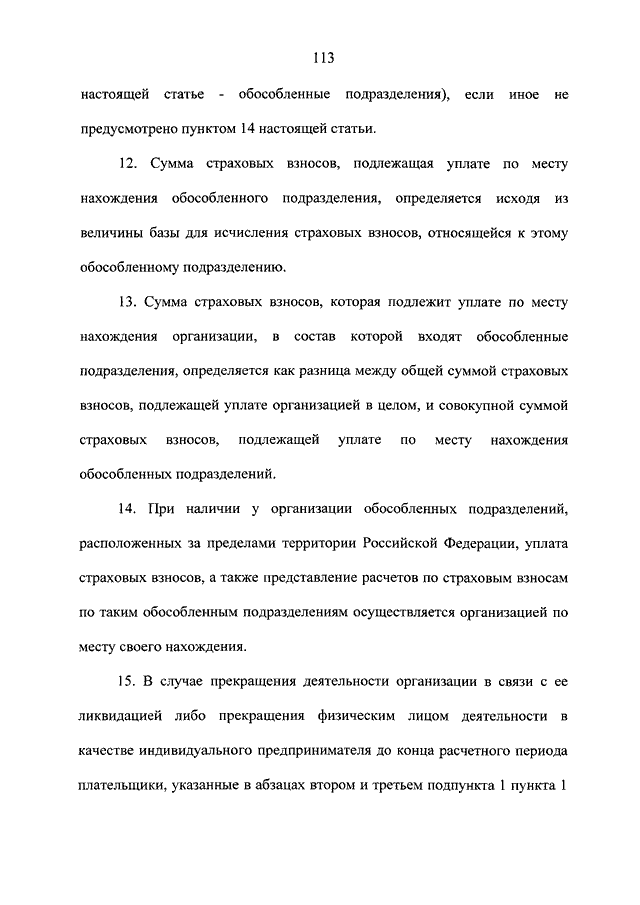 113

настоящей статье - обособленные подразделения), если иное не предусмотрено пунктом 14 настоящей статьи.

12. Сумма страховых взносов, подлежащая уплате по месту нахождения обособленного подразделения, определяется исходя из величины базы для исчисления страховых взносов, относящейся к этому обособленному подразделению.

13. Сумма страховых взносов, которая подлежит уплате по месту нахождения организации, в состав которой входят обособленные подразделения, определяется как разница между общей суммой страховых взносов, подлежащей уплате организацией в целом, и совокупной суммой страховых взносов, подлежащей уплате по месту нахождения обособленных подразделений.

14. При наличии у организации обособленных подразделений, расположенных за пределами территории Российской Федерации, уплата страховых взносов, а также представление расчетов по страховым взносам по таким обособленным подразделениям осуществляется организацией по месту своего нахождения.

15. В случае прекращения деятельности организации в связи с ее ликвидацией либо прекращения физическим лицом деятельности в качестве индивидуального предпринимателя до конца расчетного периода плательщики, указанные в абзацах втором и третьем подпункта 1 пункта 1